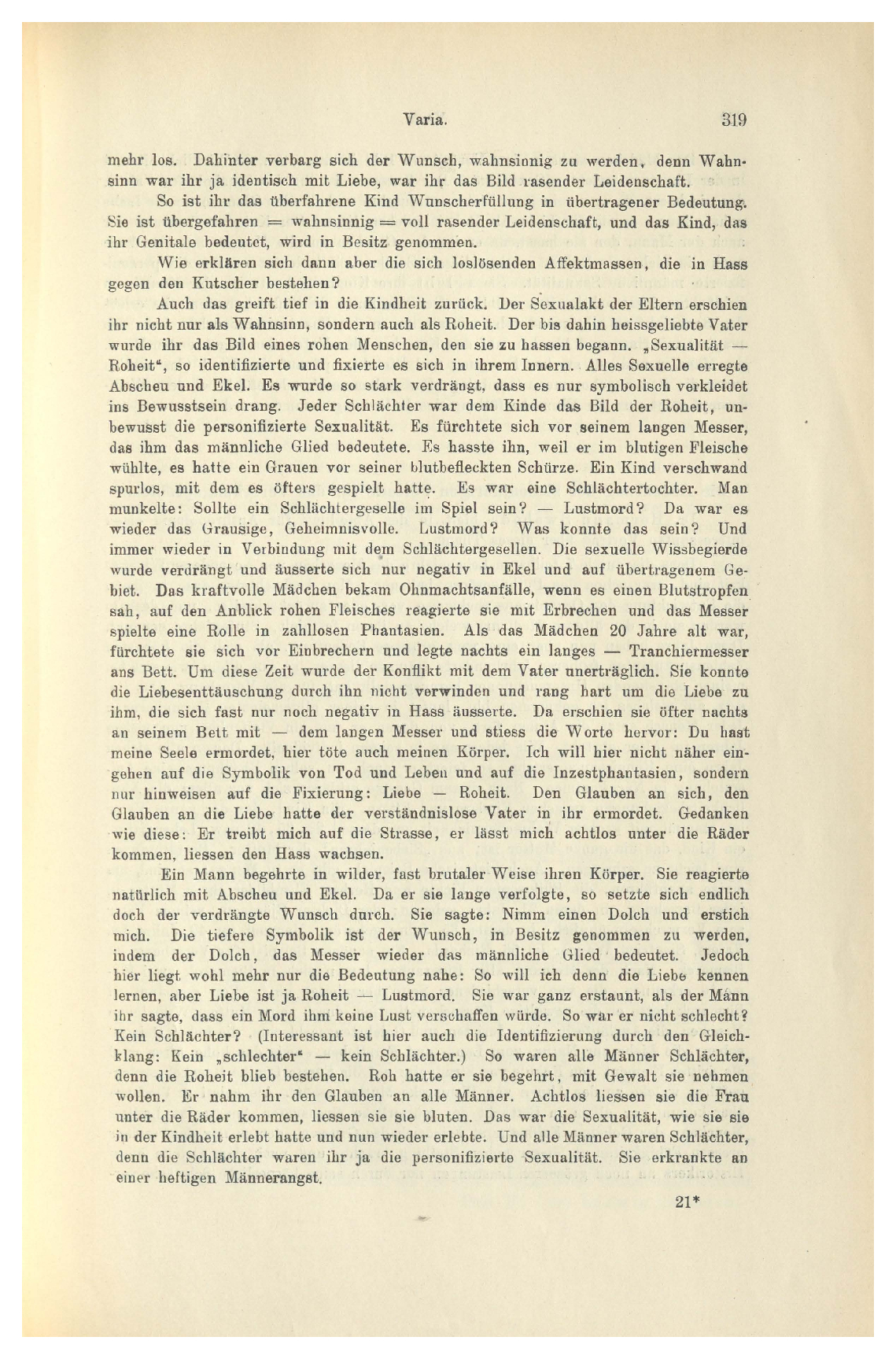 Varia. 319

mehr los. Dahinter verbarg sich der Wunsch, wahnsinnig zu werden, denn Wahnsinn war ihr ja identisch mit Liebe, war ihr das Bild rasender Leidenschaft.

So ist ihr das überfahrene Kind Wunscherfüllung in übertragener Bedeutung. Sie ist übergefahren = wahnsinnig = voll rasender Leidenschaft, und das Kind, das ihr Genitale bedeutet, wird in Besitz genommen.

Wie erklären sich dann aber die sich loslösenden Affektmassen, die in Hass gegen den Kutscher bestehen?

Auch das greift tief in die Kindheit zurück. Der Sexualakt der Eltern erschien ihr nicht nur als Wahnsinn, sondern auch als Roheit. Der bis dahin heissgeliebte Vater wurde ihr das Bild eines rohen Menschen, den sie zu hassen begann. „Sexualität — Roheit“, so identifizierte und fixierte es sich in ihrem Innern. Alles Sexuelle erregte Abscheu und Ekel. Es wurde so stark verdrängt, dass es nur symbolisch verkleidet ins Bewusstsein drang. Jeder Schlächter war dem Kinde das Bild der Roheit, unbewusst die personifizierte Sexualität. Es fürchtete sich vor seinem langen Messer, das ihm das männliche Glied bedeutete. Es hasste ihn, weil er im blutigen Fleische wühlte, es hatte ein Grauen vor seiner blutbefleckten Schürze. Ein Kind verschwand spurlos, mit dem es öfters gespielt hatte. Es war eine Schlächtertochter. Man munkelte: Sollte ein Schlächtergeselle im Spiel sein? — Lustmord? Da war es wieder das Grausige, Geheimnisvolle. Lustmord? Was konnte das sein? Und immer wieder in Verbindung mit dem Schlächtergesellen. Die sexuelle Wissbegierde wurde verdrängt und äusserte sich nur negativ in Ekel und auf übertragenem Gebiet. Das kraftvolle Mädchen bekam Ohnmachtsanfälle, wenn es einen Blutstropfen sah, auf den Anblick rohen Fleisches reagierte sie mit Erbrechen und das Messer spielte eine Rolle in zahllosen Phantasien. Als das Mädchen 20 Jahre alt war, fürchtete sie sich vor Einbrechern und legte nachts ein langes — Tranchiermesser ans Bett. Um diese Zeit wurde der Konflikt mit dem Vater unerträglich. Sie konnte die Liebesenttäuschung durch ihn nicht verwinden und rang hart um die Liebe zu ihm, die sich fast nur noch negativ in Hass äusserte. Da erschien sie öfter nachts an seinem Bett mit — dem langen Messer und stiess die Worte hervor: Du hast meine Seele ermordet, hier töte auch meinen Körper. Ich will hier nicht näher eingehen auf die Symbolik von Tod und Leben und auf die Inzestphantasien, sondern nur hinweisen auf die Fixierung: Liebe — Roheit. Den Glauben an sich, den Glauben an die Liebe hatte der verständnislose Vater in ihr ermordet. Gedanken wie diese: Er treibt mich auf die Strasse, er lässt mich achtlos unter die Räder kommen, liessen den Hass wachsen.

Ein Mann begehrte in wilder, fast brutaler Weise ihren Körper. Sie reagierte natürlich mit Abscheu und Ekel. Da er sie lange verfolgte, so setzte sich endlich doch der verdrängte Wunsch durch. Sie sagte: Nimm einen Dolch und erstich mich. Die tiefere Symbolik ist der Wunsch, in Besitz genommen zu werden, indem der Dolch, das Messer wieder das männliche Glied bedeutet. Jedoch hier liegt wohl mehr nur die Bedeutung nahe: So will ich denn die Liebe kennen lernen, aber Liebe ist ja Roheit — Lustmord. Sie war ganz erstaunt, als der Mann ihr sagte, dass ein Mord ihm keine Lust verschaffen würde. So war er nicht schlecht? Kein Schlächter? (Interessant ist hier auch die Identifizierung durch den Gleichklang: Kein „schlechter“ — kein Schlächter.) So waren alle Männer Schlächter, denn die Roheit blieb bestehen. Roh hatte er sie begehrt, mit Gewalt sie nehmen wollen. Er nahm ihr den Glauben an alle Männer. Achtlos liessen sie die Frau unter die Räder kommen, liessen sie sie bluten. Das war die Sexualität, wie sie sie in der Kindheit erlebt hatte und nun wieder erlebte. Und alle Männer waren Schlächter, denn die Schlächter waren ihr ja die personifizierte Sexualität. Sie erkrankte an einer heftigen Männerangst.

21*